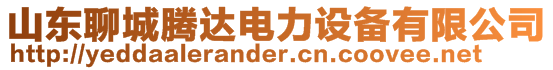 山东聊城腾达电力设备有限公司
http://yeddaalerander.cn.coovee.net